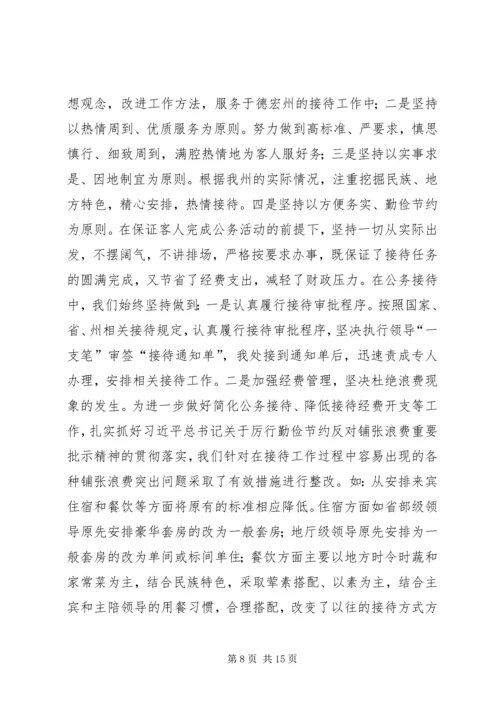 想观念，改进工作方法，服务于德宏州的接待工作中；二是坚持以热情周到、优质服务为原则。努力做到高标准、严要求，慎思慎行、细致周到，满腔热情地为客人服好务；三是坚持以实事求是、因地制宜为原则。根据我州的实际情况，注重挖掘民族、地方特色，精心安排，热情接待。四是坚持以方便务实、勤俭节约为原则。在保证客人完成公务活动的前提下，坚持一切从实际出发，不摆阔气，不讲排场，严格按要求办事，既保证了接待任务的圆满完成，又节省了经费支出，减轻了财政压力。在公务接待中，我们始终坚持做到：一是认真履行接待审批程序。按照国家、省、州相关接待规定，认真履行接待审批程序，坚决执行领导“一支笔”审签“接待通知单”，我处接到通知单后，迅速责成专人办理，安排相关接待工作。二是加强经费管理，坚决杜绝浪费现象的发生。为进一步做好简化公务接待、降低接待经费开支等工作，扎实抓好习近平总书记关于厉行勤俭节约反对铺张浪费重要批示精神的贯彻落实，我们针对在接待工作过程中容易出现的各种铺张浪费突出问题采取了有效措施进行整改。如：从安排来宾住宿和餐饮等方面将原有的标准相应降低。住宿方面如省部级领导原先安排豪华套房的改为一般套房；地厅级领导原先安排为一般套房的改为单间或标间单住；餐饮方面主要以地方时令时蔬和家常菜为主，结合民族特色，采取荤素搭配、以素为主，结合主宾和主陪领导的用餐习惯，合理搭配，改变了以往的接待方式方

第 8 页 共 15 页